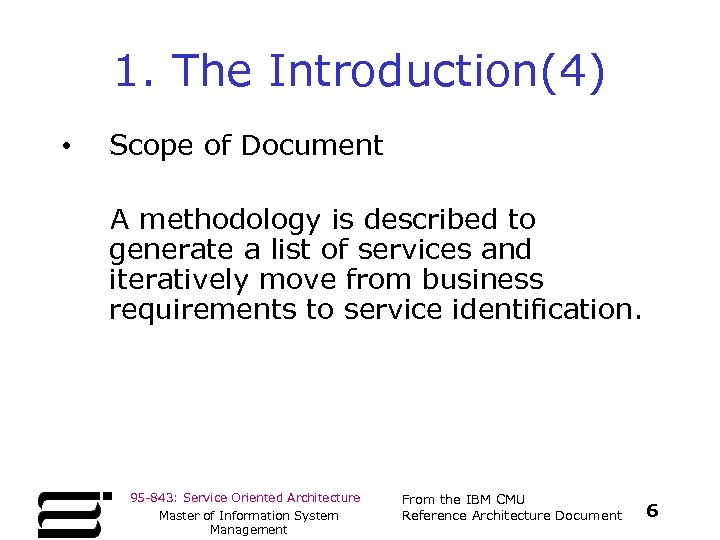 1. The Introduction(4)

• Scope of Document

A methodology is described to generate a list of services and iteratively move from business requirements to service identification.

95-843: Service Oriented Architecture

Master of Information System Management

From the IBM CMU Reference Architecture Document

6